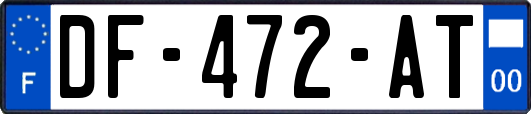 F

DF-472-AT

00